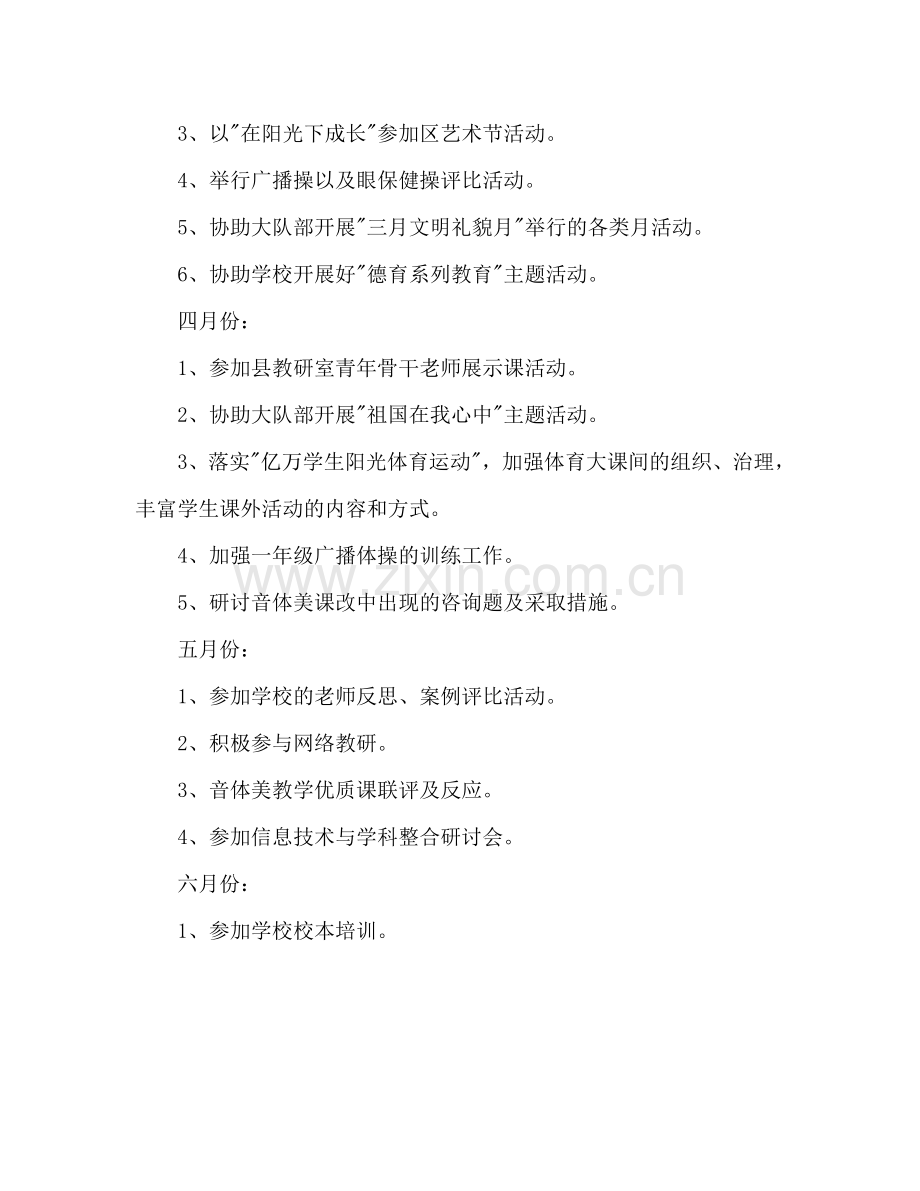 3、以“在阳光下成长”参加区艺术节活动。

4、举行广播操以及眼保健操评比活动。

5、协助大队部开展“三月文明礼貌月”举行的各类月活动。

6、协助学校开展好“德育系列教育”主题活动。

四月份：

1、参加县教研室青年骨干老师展示课活动。

2、协助大队部开展“祖国在我心中”主题活动。

3、落实“亿万学生阳光体育运动”，加强体育大课间的组织、治理，丰富学生课外活动的内容和方式。

4、加强一年级广播体操的训练工作。

5、研讨音体美课改中出现的咨询题及采取措施。

五月份：

1、参加学校的老师反思、案例评比活动。

2、积极参与网络教研。

3、音体美教学优质课联评及反应。

4、参加信息技术与学科整合研讨会。

六月份：

1、参加学校校本培训。

www.zixin.com.cn